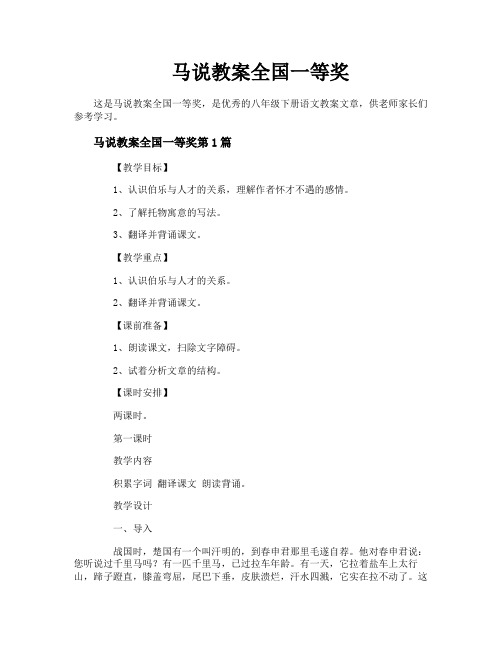 马说教案全国一等奖

这是马说教案全国一等奖，是优秀的八年级下册语文教案文章，供老师家长们参考学习。

马说教案全国一等奖第1篇

【教学目标】

1、认识伯乐与人才的关系，理解作者怀才不遇的感情。

2、了解托物寓意的写法。

3、翻译并背诵课文。

【教学重点】

1、认识伯乐与人才的关系。

2、翻译并背诵课文。

【课前准备】

1、朗读课文，扫除文字障碍。

2、试着分析文章的结构。

【课时安排】

两课时。

第一课时

教学内容

积累字词 翻译课文 朗读背诵。

教学设计

一、导入

战国时，楚国有一个叫汗明的，到春申君那里毛遂自荐。他对春申君说：您听说过千里马吗？有一匹千里马，已过拉车年龄。有一天，它拉着盐车上太行山，蹄子蹬直，膝盖弯屈，尾巴下垂，皮肤溃烂，汗水四溅，它实在拉不动了。这